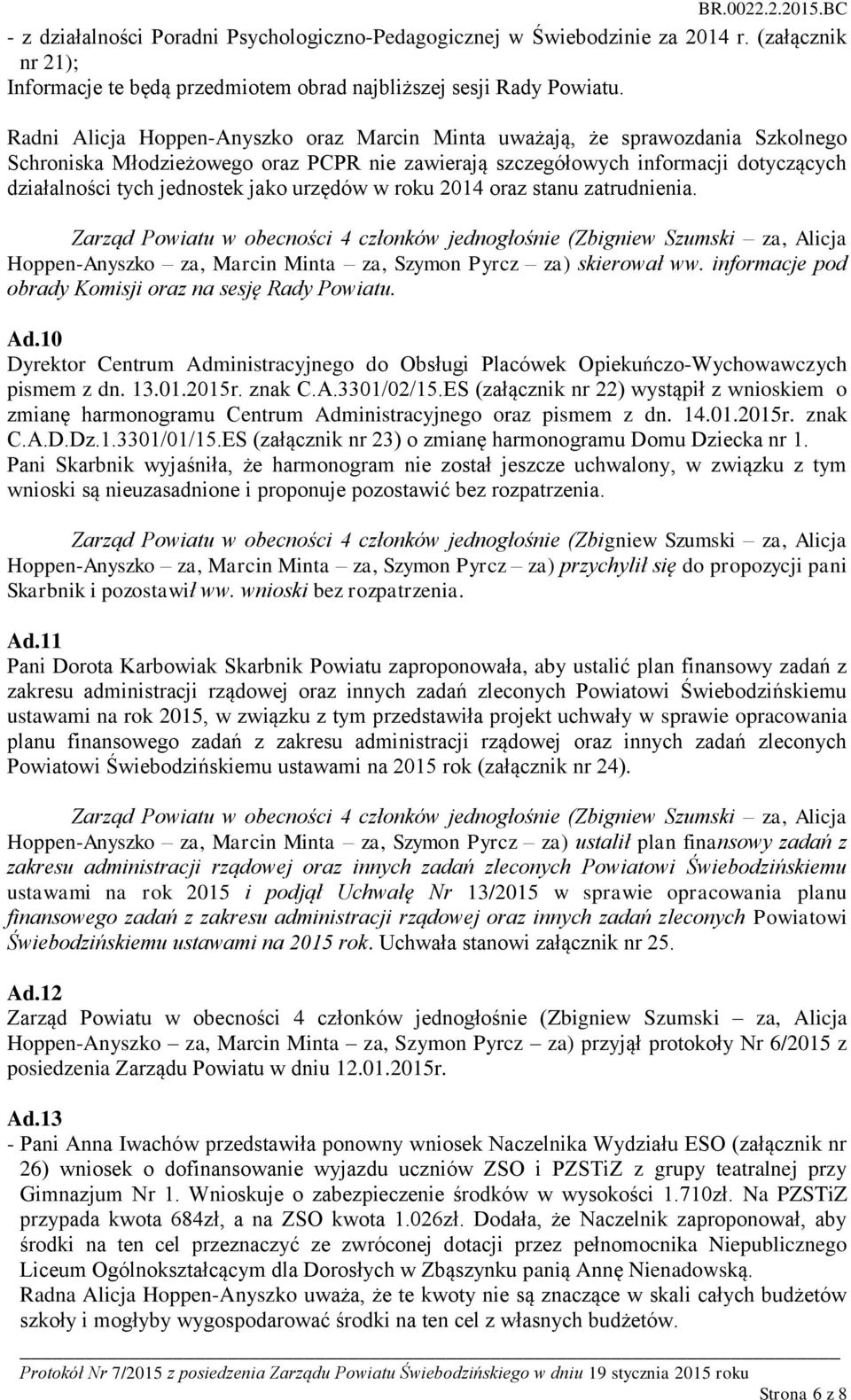 BR.0022.2.2015.BC

- z działalności Poradni Psychologiczno-Pedagogicznej w Świebodzinie za 2014 r. (załącznik nr 21);
Informacje te będą przedmiotem obrad najbliższej sesji Rady Powiatu.

Radni Alicja Hoppen-Anyszko oraz Marcin Minta uważają, że sprawozdania Szkolnego Schroniska Młodzieżowego oraz PCPR nie zawierają szczegółowych informacji dotyczących działalności tych jednostek jako urzędów w roku 2014 oraz stanu zatrudnienia.

Zarząd Powiatu w obecności 4 członków jednogłośnie (Zbigniew Szumski – za, Alicja Hoppen-Anyszko – za, Marcin Minta – za, Szymon Pyrcz – za) skierował ww. informacje pod obrady Komisji oraz na sesję Rady Powiatu.

Ad.10
Dyrektor Centrum Administracyjnego do Obsługi Placówek Opiekuńczo-Wychowawczych pismem z dn. 13.01.2015r. znak C.A.3301/02/15.ES (załącznik nr 22) wystąpił z wnioskiem o zmianę harmonogramu Centrum Administracyjnego oraz pismem z dn. 14.01.2015r. znak C.A.D.Dz.1.3301/01/15.ES (załącznik nr 23) o zmianę harmonogramu Domu Dziecka nr 1.
Pani Skarbnik wyjaśniła, że harmonogram nie został jeszcze uchwalony, w związku z tym wnioski są nieuzasadnione i proponuje pozostawić bez rozpatrzenia.

Zarząd Powiatu w obecności 4 członków jednogłośnie (Zbigniew Szumski – za, Alicja Hoppen-Anyszko – za, Marcin Minta – za, Szymon Pyrcz – za) przychylił się do propozycji pani Skarbnik i pozostawił ww. wnioski bez rozpatrzenia.

Ad.11
Pani Dorota Karbowiak Skarbnik Powiatu zaproponowała, aby ustalić plan finansowy zadań z zakresu administracji rządowej oraz innych zadań zleconych Powiatowi Świebodzińskiemu ustawami na rok 2015, w związku z tym przedstawiła projekt uchwały w sprawie opracowania planu finansowego zadań z zakresu administracji rządowej oraz innych zadań zleconych Powiatowi Świebodzińskiemu ustawami na 2015 rok (załącznik nr 24).

Zarząd Powiatu w obecności 4 członków jednogłośnie (Zbigniew Szumski – za, Alicja Hoppen-Anyszko – za, Marcin Minta – za, Szymon Pyrcz – za) ustalił plan finansowy zadań z zakresu administracji rządowej oraz innych zadań zleconych Powiatowi Świebodzińskiemu ustawami na rok 2015 i podjął Uchwałę Nr 13/2015 w sprawie opracowania planu finansowego zadań z zakresu administracji rządowej oraz innych zadań zleconych Powiatowi Świebodzińskiemu ustawami na 2015 rok. Uchwała stanowi załącznik nr 25.

Ad.12
Zarząd Powiatu w obecności 4 członków jednogłośnie (Zbigniew Szumski – za, Alicja Hoppen-Anyszko – za, Marcin Minta – za, Szymon Pyrcz – za) przyjął protokoły Nr 6/2015 z posiedzenia Zarządu Powiatu w dniu 12.01.2015r.

Ad.13
- Pani Anna Iwachów przedstawiła ponowny wniosek Naczelnika Wydziału ESO (załącznik nr 26) wniosek o dofinansowanie wyjazdu uczniów ZSO i PZSTiZ z grupy teatralnej przy Gimnazjum Nr 1. Wnioskuje o zabezpieczenie środków w wysokości 1.710zł. Na PZSTiZ przypada kwota 684zł, a na ZSO kwota 1.026zł. Dodała, że Naczelnik zaproponował, aby środki na ten cel przeznaczyć ze zwróconej dotacji przez pełnomocnika Niepublicznego Liceum Ogólnokształcącym dla Dorosłych w Zbąszynku panią Annę Nienadowską.
Radna Alicja Hoppen-Anyszko uważa, że te kwoty nie są znaczące w skali całych budżetów szkoły i mogłyby wygospodarować środki na ten cel z własnych budżetów.

Protokół Nr 7/2015 z posiedzenia Zarządu Powiatu Świebodzińskiego w dniu 19 stycznia 2015 roku
Strona 6 z 8